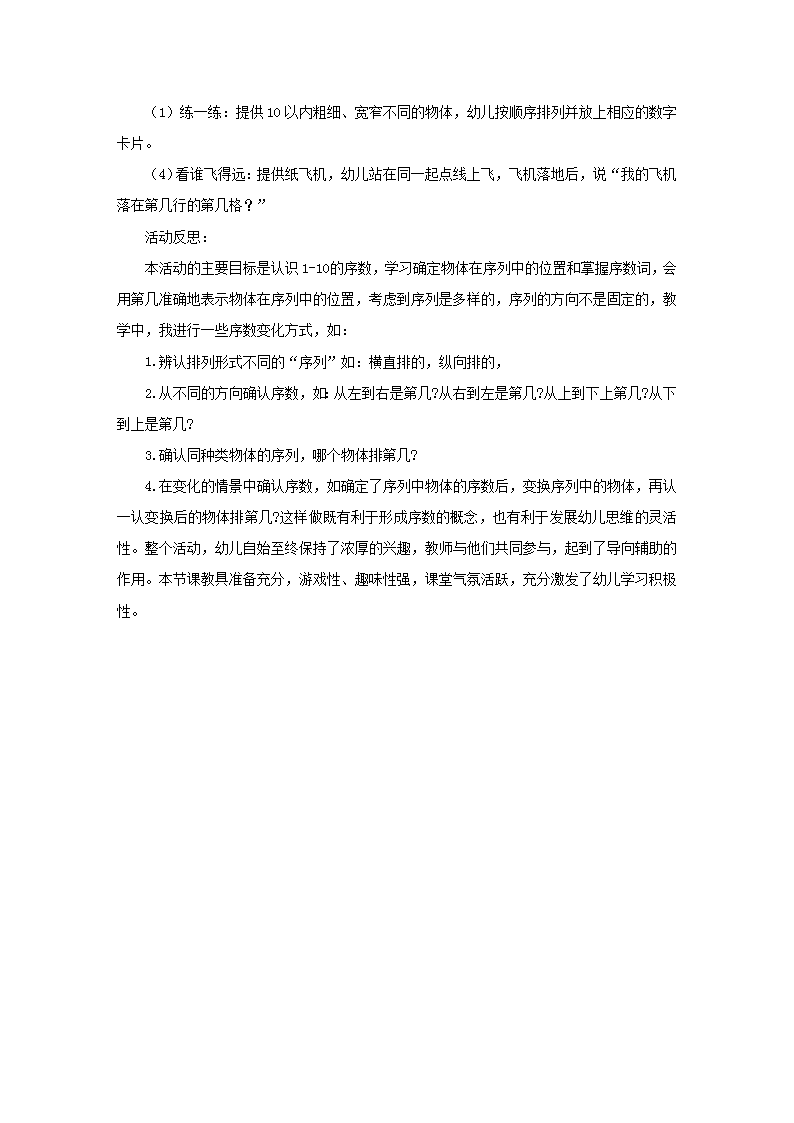 （1）练一练：提供10以内粗细、宽窄不同的物体，幼儿按顺序排列并放上相应的数字卡片。

（4）看谁飞得远：提供纸飞机，幼儿站在同一起点线上飞，飞机落地后，说“我的飞机落在第几行的第几格？”

活动反思：

本活动的主要目标是认识1-10的序数，学习确定物体在序列中的位置和掌握序数词，会用第几准确地表示物体在序列中的位置，考虑到序列是多样的，序列的方向不是固定的，教学中，我进行一些序数变化方式，如：

1.辨认排列形式不同的“序列”如：横直排的，纵向排的，

2.从不同的方向确认序数，如：从左到右是第几?从右到左是第几?从上到下上第几?从下到上是第几?

3.确认同种类物体的序列，哪个物体排第几?

4.在变化的情景中确认序数，如确定了序列中物体的序数后，变换序列中的物体，再认一认变换后的物体排第几?这样做既有利于形成序数的概念，也有利于发展幼儿思维的灵活性。整个活动，幼儿自始至终保持了浓厚的兴趣，教师与他们共同参与，起到了导向辅助的作用。本节课教具准备充分，游戏性、趣味性强，课堂气氛活跃，充分激发了幼儿学习积极性。